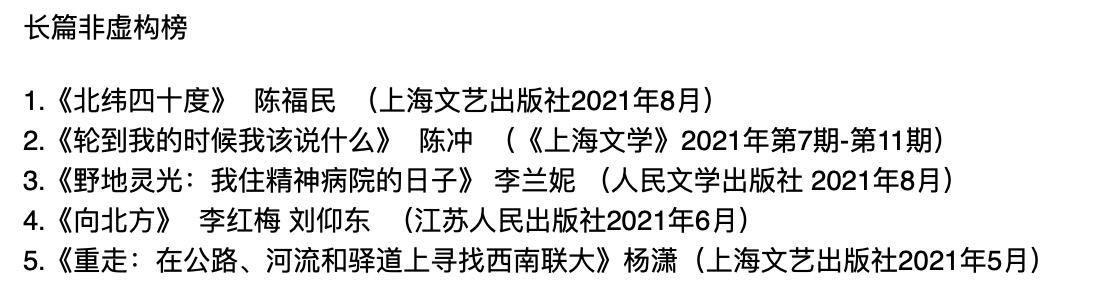 长篇非虚构榜

1.《北纬四十度》 陈福民 （上海文艺出版社2021年8月）
2.《轮到我的时候我该说什么》 陈冲 （《上海文学》2021年第7期-第11期）
3.《野地灵光：我住精神病院的日子》 李兰妮 （人民文学出版社 2021年8月）
4.《向北方》 李红梅 刘仰东 （江苏人民出版社2021年6月）
5.《重走：在公路、河流和驿道上寻找西南联大》杨潇（上海文艺出版社2021年5月）